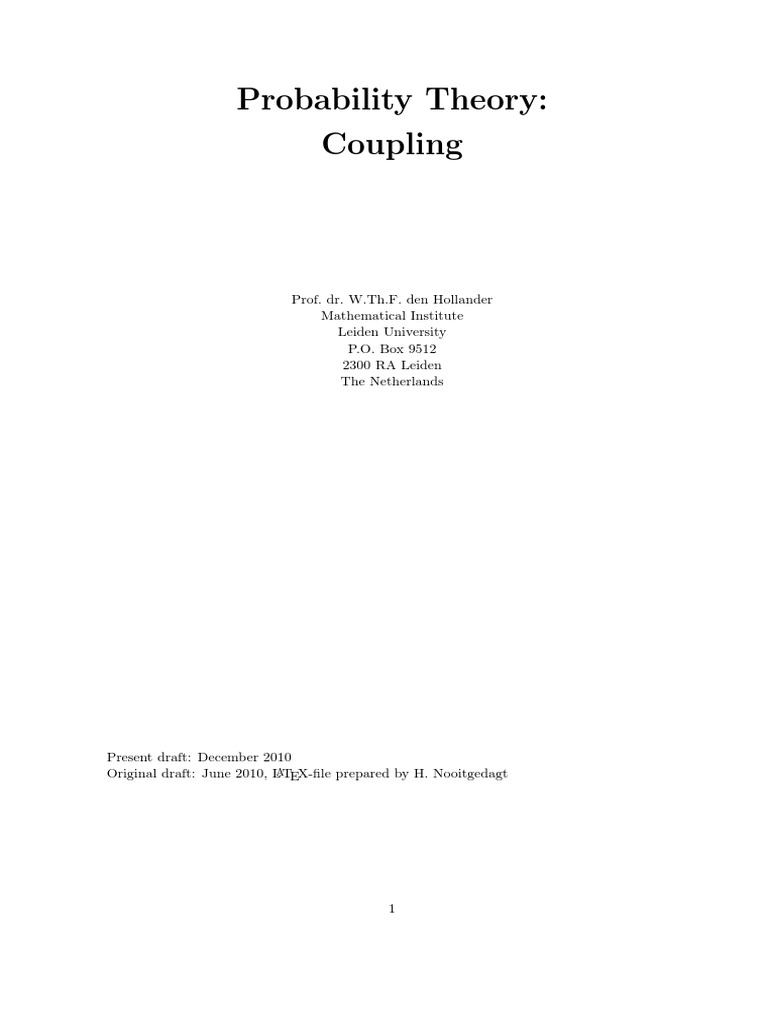 Probability Theory:
Coupling

Prof. dr. W.Th.F. den Hollander
Mathematical Institute
Leiden University
P.O. Box 9512
2300 RA Leiden
The Netherlands

Present draft: December 2010
Original draft: June 2010, LaTeX-file prepared by H. Nooitgedagt

1